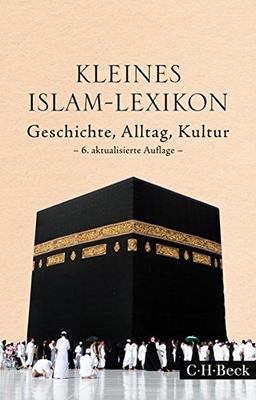 KLEINES
ISLAM-LEXIKON
Geschichte, Alltag, Kultur
– 6. aktualisierte Auflage –

C·H·Beck